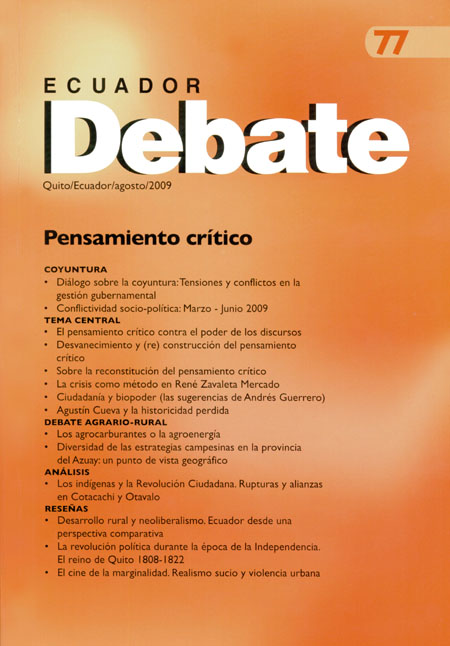 77

ECUADOR

Debate

Quito/Ecuador/agosto/2009

Pensamiento crítico

COYUNTURA
• Diálogo sobre la coyuntura: Tensiones y conflictos en la gestión gubernamental
• Conflictividad socio-política: Marzo - Junio 2009

TEMA CENTRAL
• El pensamiento crítico contra el poder de los discursos
• Desvanecimiento y (re) construcción del pensamiento crítico
• Sobre la reconstitución del pensamiento crítico
• La crisis como método en René Zavaleta Mercado
• Ciudadanía y biopoder (las sugerencias de Andrés Guerrero)
• Agustín Cueva y la historicidad perdida

DEBATE AGRARIO-RURAL
• Los agrocarburantes o la agroenergía
• Diversidad de las estrategias campesinas en la provincia del Azuay: un punto de vista geográfico

ANÁLISIS
• Los indígenas y la Revolución Ciudadana. Rupturas y alianzas en Cotacachi y Otavalo

RESEÑAS
• Desarrollo rural y neoliberalismo. Ecuador desde una perspectiva comparativa
• La revolución política durante la época de la Independencia. El reino de Quito 1808-1822
• El cine de la marginalidad. Realismo sucio y violencia urbana